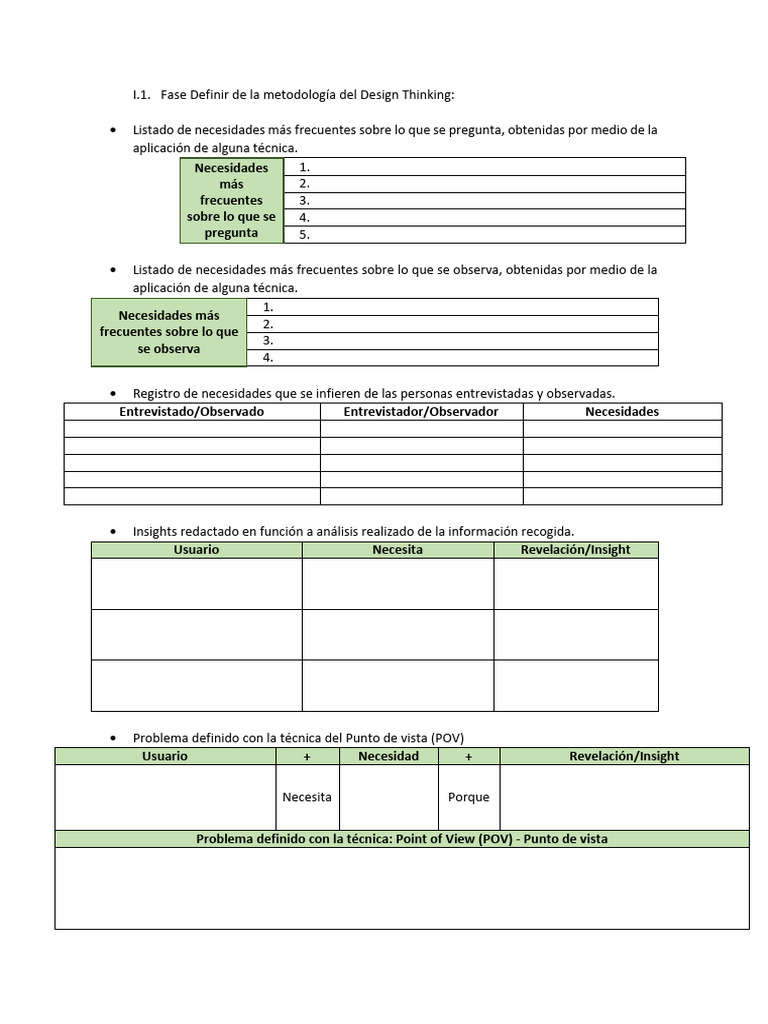 I.1. Fase Definir de la metodología del Design Thinking:

• Listado de necesidades más frecuentes sobre lo que se pregunta, obtenidas por medio de la aplicación de alguna técnica.

| Necesidades más frecuentes sobre lo que se pregunta | 1. |
|---|---|
| | 2. |
| | 3. |
| | 4. |
| | 5. |

• Listado de necesidades más frecuentes sobre lo que se observa, obtenidas por medio de la aplicación de alguna técnica.

| Necesidades más frecuentes sobre lo que se observa | 1. |
|---|---|
| | 2. |
| | 3. |
| | 4. |

• Registro de necesidades que se infieren de las personas entrevistadas y observadas.

| Entrevistado/Observado | Entrevistador/Observador | Necesidades |
|---|---|---|
| | | |
| | | |
| | | |
| | | |
| | | |

• Insights redactado en función a análisis realizado de la información recogida.

| Usuario | Necesita | Revelación/Insight |
|---|---|---|
| | | |
| | | |
| | | |

• Problema definido con la técnica del Punto de vista (POV)

| Usuario | + | Necesidad | + | Revelación/Insight |
|---|---|---|---|---|
| | Necesita | | Porque | |
| Problema definido con la técnica: Point of View (POV) - Punto de vista | | | | |
| | | | | |